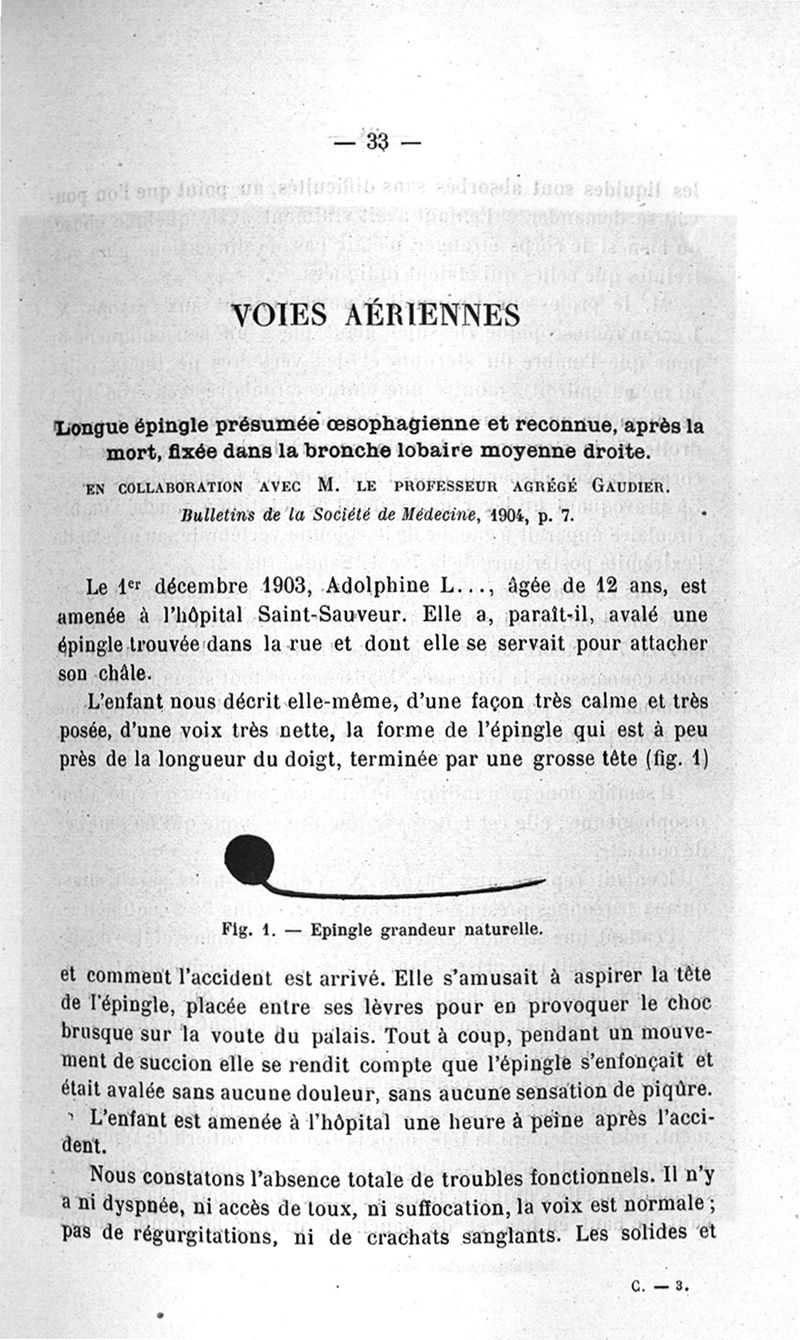 — 33 —

VOIES AÉRIENNES

Longue épingle présumée œsophagienne et reconnue, après la mort, fixée dans la bronche lobaire moyenne droite.

EN COLLABORATION AVEC M. LE PROFESSEUR AGRÉGÉ GAUDIER.

Bulletins de la Société de Médecine, 1904, p. 7.

Le 1er décembre 1903, Adolphine L..., âgée de 12 ans, est amenée à l'hôpital Saint-Sauveur. Elle a, paraît-il, avalé une épingle trouvée dans la rue et dont elle se servait pour attacher son châle.

L'enfant nous décrit elle-même, d'une façon très calme et très posée, d'une voix très nette, la forme de l'épingle qui est à peu près de la longueur du doigt, terminée par une grosse tête (fig. 1)

Fig. 1. — Epingle grandeur naturelle.

et comment l'accident est arrivé. Elle s'amusait à aspirer la tête de l'épingle, placée entre ses lèvres pour en provoquer le choc brusque sur la voute du palais. Tout à coup, pendant un mouvement de succion elle se rendit compte que l'épingle s'enfonçait et était avalée sans aucune douleur, sans aucune sensation de piqûre.

L'enfant est amenée à l'hôpital une heure à peine après l'accident.

Nous constatons l'absence totale de troubles fonctionnels. Il n'y a ni dyspnée, ni accès de toux, ni suffocation, la voix est normale ; pas de régurgitations, ni de crachats sanglants. Les solides et

C. — 3.